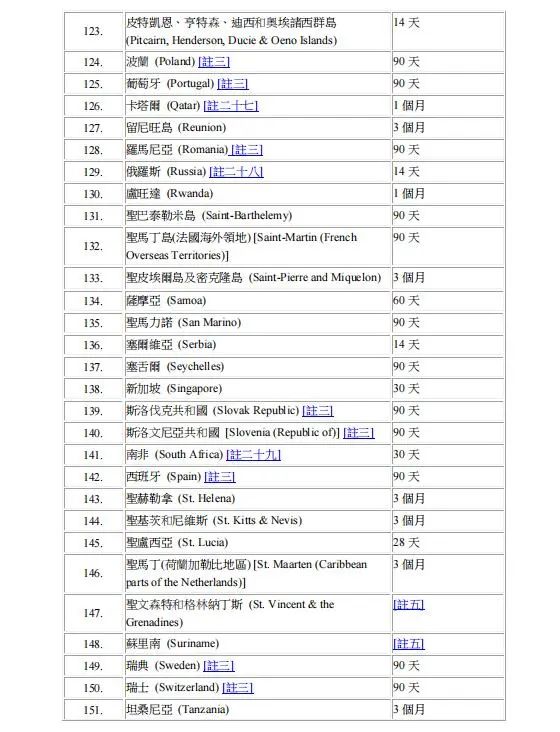 | | | |
|---|---|---|
| 123. | 皮特凱恩、亨特森、迪西和奧埃諾西群島 (Pitcairn, Henderson, Ducie & Oeno Islands) | 14 天 |
| 124. | 波蘭 (Poland) [註三] | 90 天 |
| 125. | 葡萄牙 (Portugal) [註三] | 90 天 |
| 126. | 卡塔爾 (Qatar) [註二十七] | 1 個月 |
| 127. | 留尼旺島 (Reunion) | 3 個月 |
| 128. | 羅馬尼亞 (Romania) [註三] | 90 天 |
| 129. | 俄羅斯 (Russia) [註二十八] | 14 天 |
| 130. | 盧旺達 (Rwanda) | 1 個月 |
| 131. | 聖巴泰勒米島 (Saint-Barthelemy) | 90 天 |
| 132. | 聖馬丁島(法國海外領地) [Saint-Martin (French Overseas Territories)] | 90 天 |
| 133. | 聖皮埃爾島及密克隆島 (Saint-Pierre and Miquelon) | 3 個月 |
| 134. | 薩摩亞 (Samoa) | 60 天 |
| 135. | 聖馬力諾 (San Marino) | 90 天 |
| 136. | 塞爾維亞 (Serbia) | 14 天 |
| 137. | 塞舌爾 (Seychelles) | 90 天 |
| 138. | 新加坡 (Singapore) | 30 天 |
| 139. | 斯洛伐克共和國 (Slovak Republic) [註三] | 90 天 |
| 140. | 斯洛文尼亞共和國 [Slovenia (Republic of)] [註三] | 90 天 |
| 141. | 南非 (South Africa) [註二十九] | 30 天 |
| 142. | 西班牙 (Spain) [註三] | 90 天 |
| 143. | 聖赫勒拿 (St. Helena) | 3 個月 |
| 144. | 聖基茨和尼維斯 (St. Kitts & Nevis) | 3 個月 |
| 145. | 聖盧西亞 (St. Lucia) | 28 天 |
| 146. | 聖馬丁(荷蘭加勒比地區) [St. Maarten (Caribbean parts of the Netherlands)] | 3 個月 |
| 147. | 聖文森特和格林納丁斯 (St. Vincent & the Grenadines) | [註五] |
| 148. | 蘇里南 (Suriname) | [註五] |
| 149. | 瑞典 (Sweden) [註三] | 90 天 |
| 150. | 瑞士 (Switzerland) [註三] | 90 天 |
| 151. | 坦桑尼亞 (Tanzania) | 3 個月 |